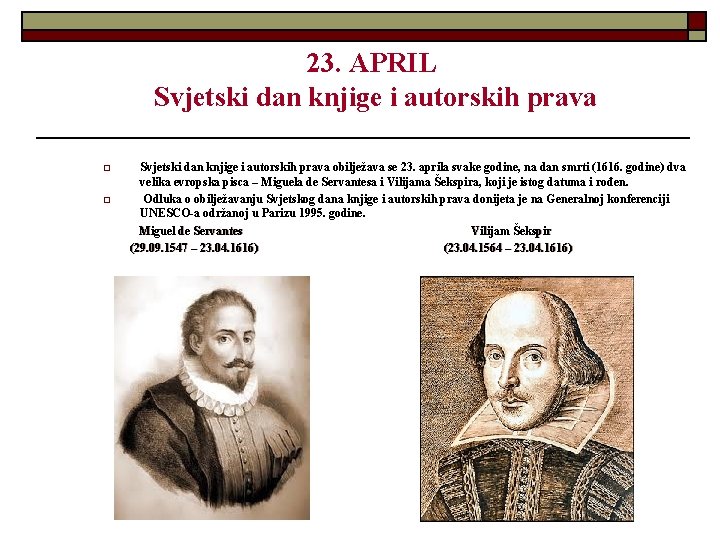 23. APRIL
Svjetski dan knjige i autorskih prava

Svjetski dan knjige i autorskih prava obilježava se 23. aprila svake godine, na dan smrti (1616. godine) dva velika evropska pisca – Miguela de Servantesa i Vilijama Šekspira, koji je istog datuma i rođen.

Odluka o obilježavanju Svjetskog dana knjige i autorskih prava donijeta je na Generalnoj konferenciji UNESCO-a održanoj u Parizu 1995. godine.

Miguel de Servantes
(29.09.1547 – 23.04.1616)

Vilijam Šekspir
(23.04.1564 – 23.04.1616)